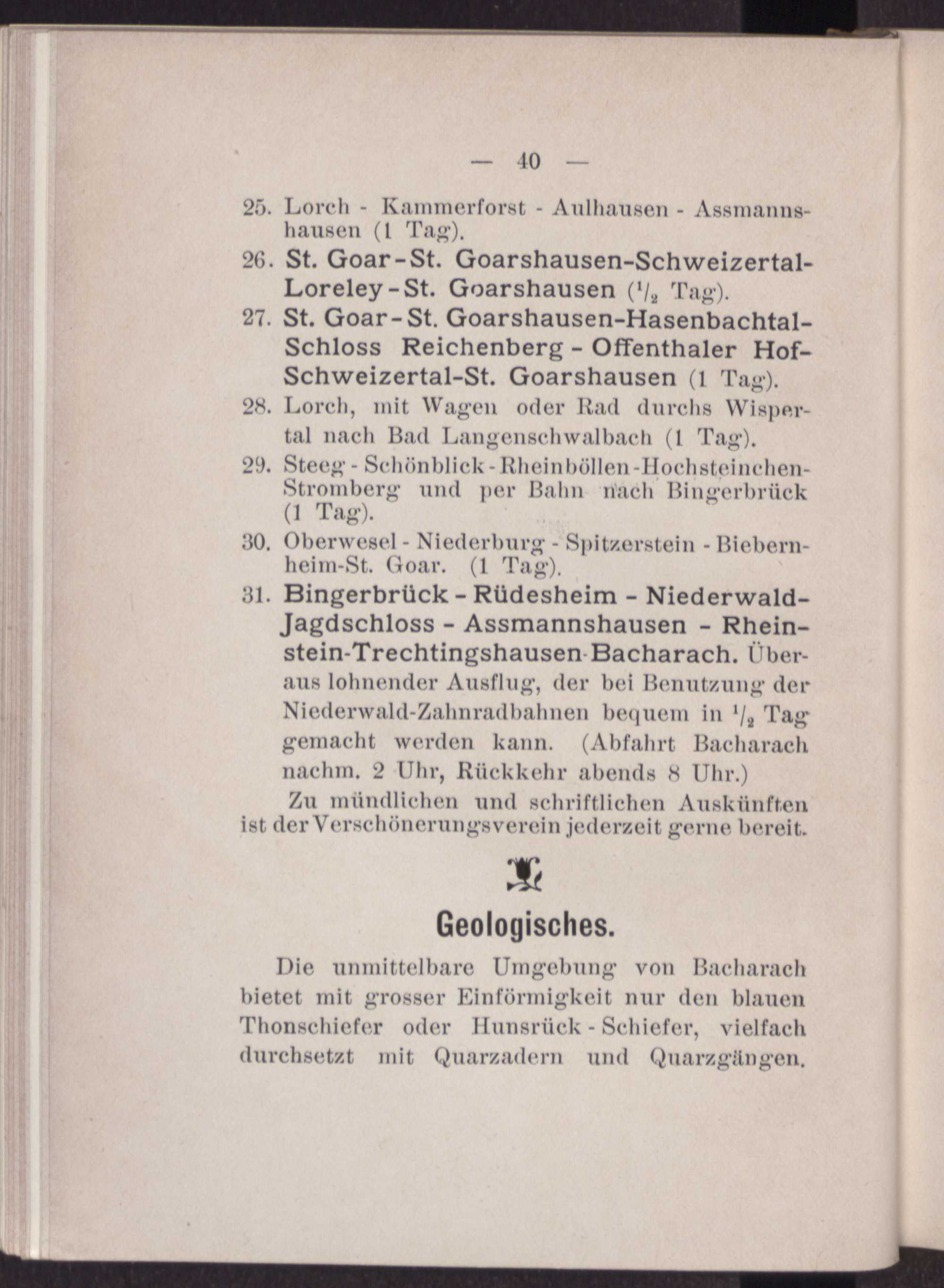 — 40 —

25. Lorch - Kammerforst - Aulhausen - Assmannshausen (1 Tag).

26. St. Goar-St. Goarshausen-Schweizertal-Loreley-St. Goarshausen ($\frac{1}{2}$ Tag).

27. St. Goar-St. Goarshausen-Hasenbachtal-Schloss Reichenberg - Offenthaler Hof-Schweizertal-St. Goarshausen (1 Tag).

28. Lorch, mit Wagen oder Rad durchs Wispertal nach Bad Langenschwalbach (1 Tag).

29. Steeg - Schönblick - Rheinböllen - Hochsteinchen-Stromberg und per Bahn nach Bingerbrück (1 Tag).

30. Oberwesel - Niederburg - Spitzerstein - Biebernheim-St. Goar. (1 Tag).

31. Bingerbrück - Rüdesheim - Niederwald-Jagdschloss - Assmannshausen - Rheinstein-Trechtingshausen-Bacharach. Überaus lohnender Ausflug, der bei Benutzung der Niederwald-Zahnradbahnen bequem in $\frac{1}{2}$ Tag gemacht werden kann. (Abfahrt Bacharach nachm. 2 Uhr, Rückkehr abends 8 Uhr.)

Zu mündlichen und schriftlichen Auskünften ist der Verschönerungsverein jederzeit gerne bereit.

Geologisches.

Die unmittelbare Umgebung von Bacharach bietet mit grosser Einförmigkeit nur den blauen Thonschiefer oder Hunsrück - Schiefer, vielfach durchsetzt mit Quarzadern und Quarzgängen.